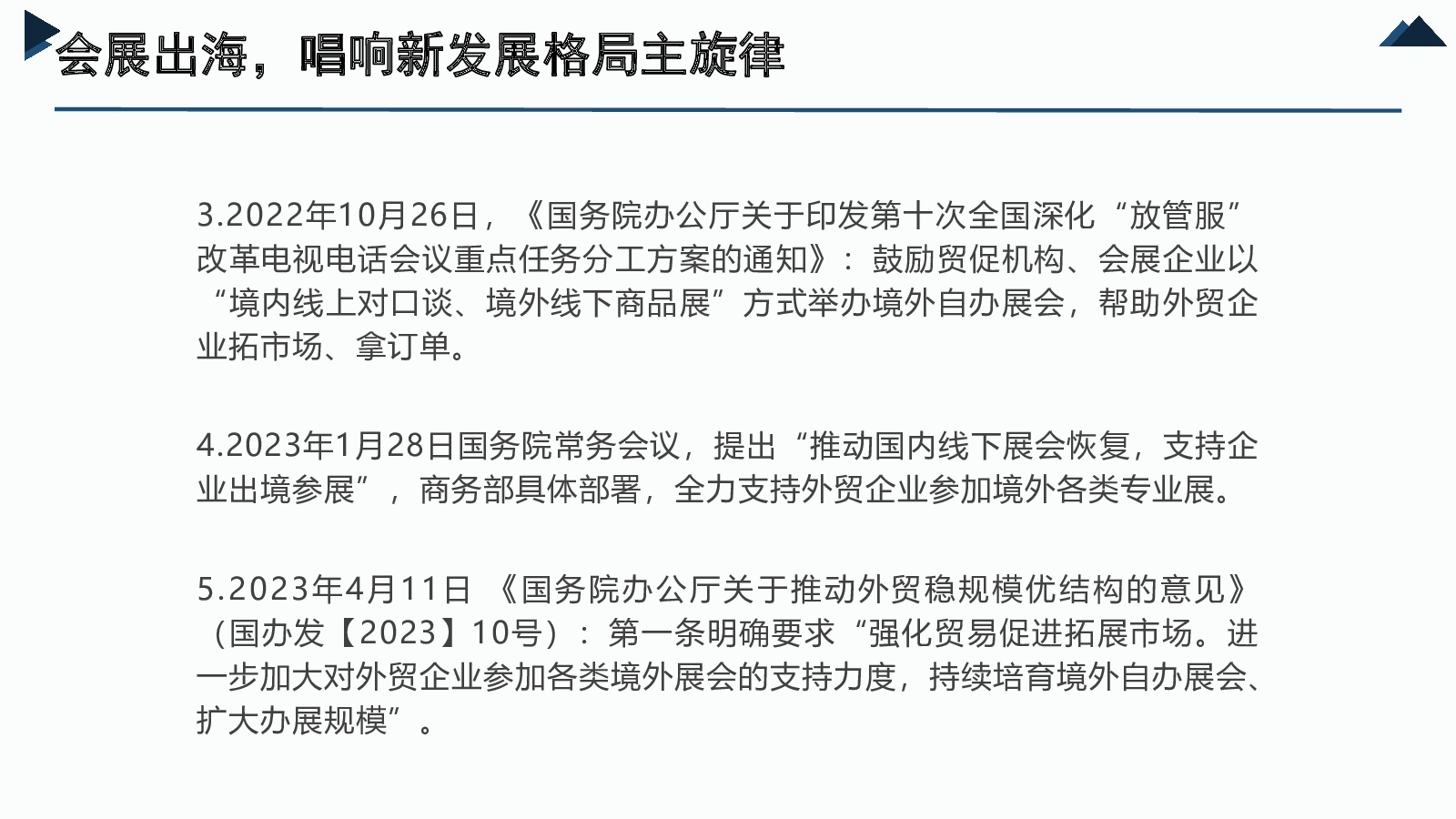 会展出海，唱响新发展格局主旋律

3.2022年10月26日，《国务院办公厅关于印发第十次全国深化“放管服”改革电视电话会议重点任务分工方案的通知》：鼓励贸促机构、会展企业以“境内线上对口谈、境外线下商品展”方式举办境外自办展会，帮助外贸企业拓市场、拿订单。

4.2023年1月28日国务院常务会议，提出“推动国内线下展会恢复，支持企业出境参展”，商务部具体部署，全力支持外贸企业参加境外各类专业展。

5.2023年4月11日《国务院办公厅关于推动外贸稳规模优结构的意见》（国办发【2023】10号）：第一条明确要求“强化贸易促进拓展市场。进一步加大对外贸企业参加各类境外展会的支持力度，持续培育境外自办展会、扩大办展规模”。